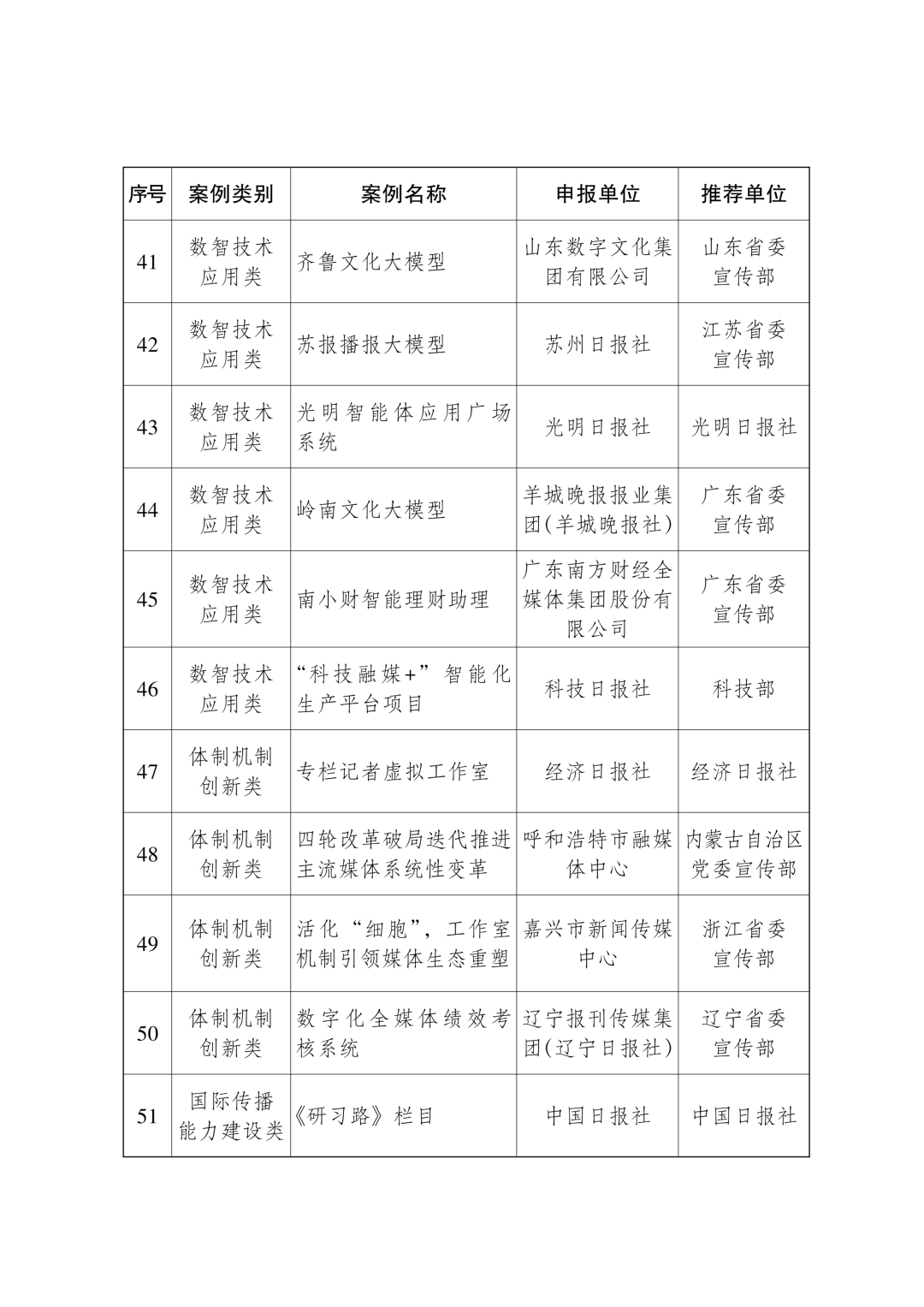 | 序号 | 案例类别 | 案例名称 | 申报单位 | 推荐单位 |
|---|---|---|---|---|
| 41 | 数智技术应用类 | 齐鲁文化大模型 | 山东数字文化集团有限公司 | 山东省委宣传部 |
| 42 | 数智技术应用类 | 苏报播报大模型 | 苏州日报社 | 江苏省委宣传部 |
| 43 | 数智技术应用类 | 光明智能体应用广场系统 | 光明日报社 | 光明日报社 |
| 44 | 数智技术应用类 | 岭南文化大模型 | 羊城晚报报业集团(羊城晚报社) | 广东省委宣传部 |
| 45 | 数智技术应用类 | 南小财智能理财助理 | 广东南方财经全媒体集团股份有限公司 | 广东省委宣传部 |
| 46 | 数智技术应用类 | “科技融媒+”智能化生产平台项目 | 科技日报社 | 科技部 |
| 47 | 体制机制创新类 | 专栏记者虚拟工作室 | 经济日报社 | 经济日报社 |
| 48 | 体制机制创新类 | 四轮改革破局迭代推进主流媒体系统性变革 | 呼和浩特市融媒体中心 | 内蒙古自治区党委宣传部 |
| 49 | 体制机制创新类 | 活化“细胞”，工作室机制引领媒体生态重塑 | 嘉兴市新闻传媒中心 | 浙江省委宣传部 |
| 50 | 体制机制创新类 | 数字化全媒体绩效考核系统 | 辽宁报刊传媒集团(辽宁日报社) | 辽宁省委宣传部 |
| 51 | 国际传播能力建设类 | 《研习路》栏目 | 中国日报社 | 中国日报社 |